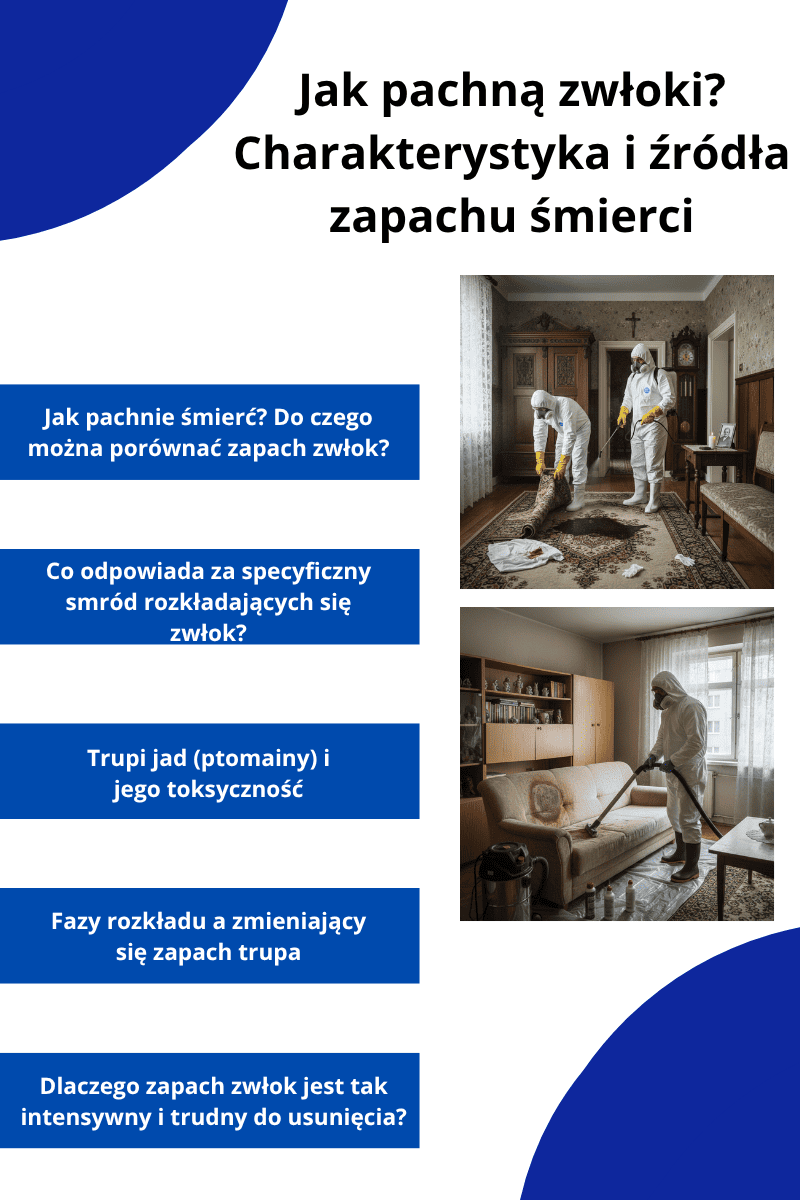 Jak pachną zwłoki? Charakterystyka i źródła zapachu śmierci

Jak pachnie śmierć? Do czego można porównać zapach zwłok?

Co odpowiada za specyficzny smród rozkładających się zwłok?

Trupi jad (ptomainy) i jego toksyczność

Fazy rozkładu a zmieniający się zapach trupa

Dlaczego zapach zwłok jest tak intensywny i trudny do usunięcia?